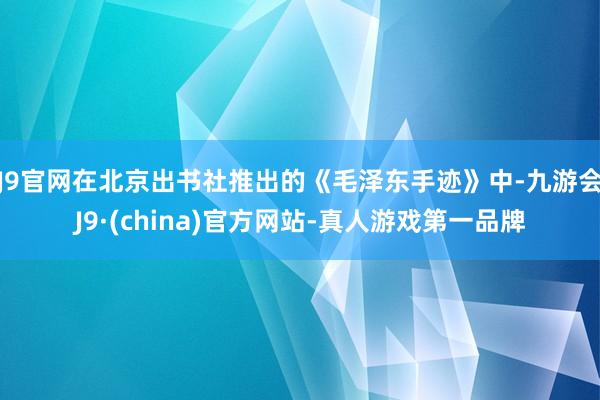 J9官网在北京出书社推出的《毛泽东手迹》中-九游会J9·(china)官方网站-真人游戏第一品牌